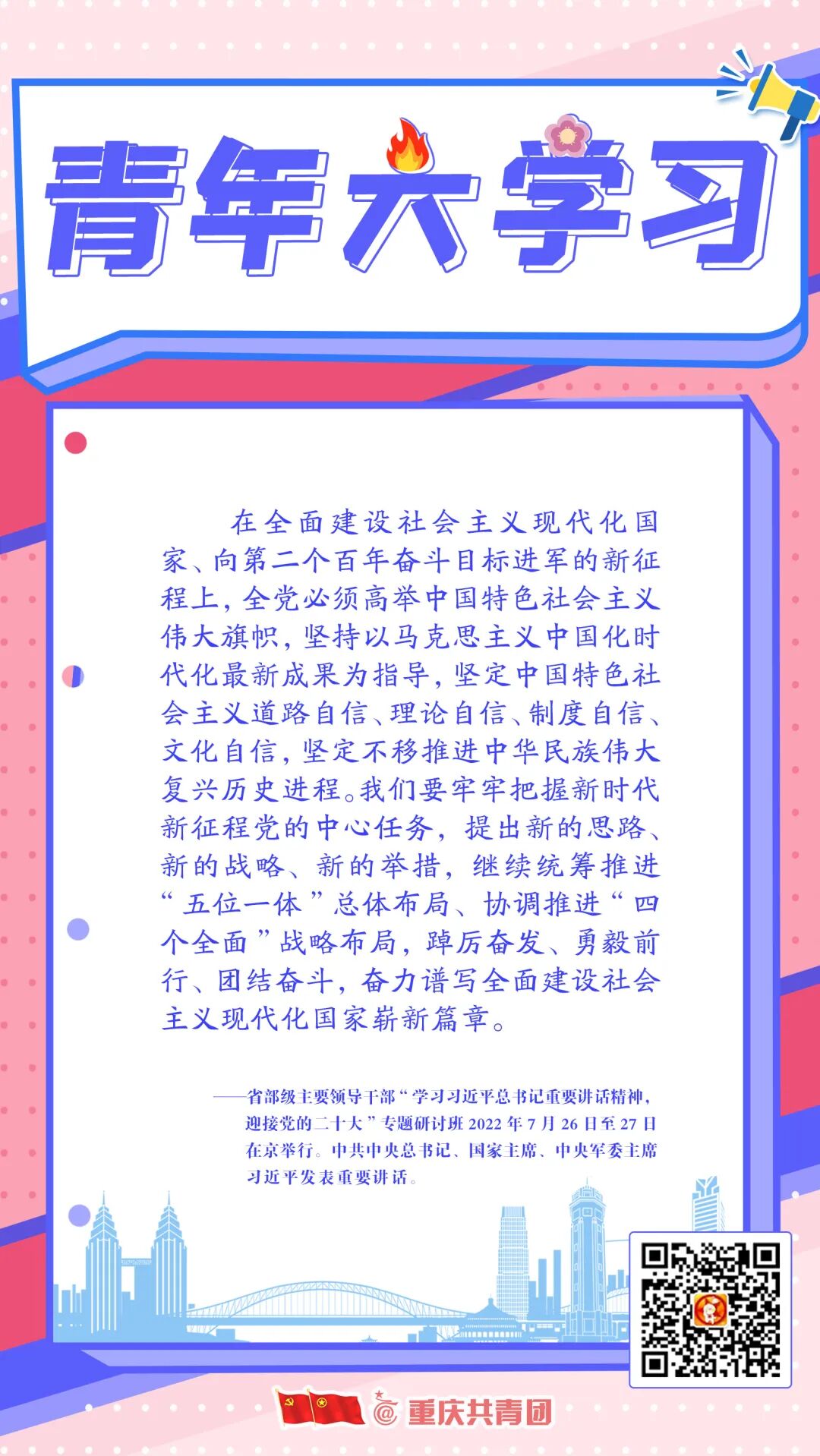 青年大学习

在全面建设社会主义现代化国家、向第二个百年奋斗目标进军的新征程上，全党必须高举中国特色社会主义伟大旗帜，坚持以马克思主义中国化时代化最新成果为指导，坚定中国特色社会主义道路自信、理论自信、制度自信、文化自信，坚定不移推进中华民族伟大复兴历史进程。我们要牢牢把握新时代新征程党的中心任务，提出新的思路、新的战略、新的举措，继续统筹推进“五位一体”总体布局、协调推进“四个全面”战略布局，踔厉奋发、勇毅前行、团结奋斗，奋力谱写全面建设社会主义现代化国家崭新篇章。

——省部级主要领导干部“学习习近平总书记重要讲话精神，迎接党的二十大”专题研讨班2022年7月26日至27日在京举行。中共中央总书记、国家主席、中央军委主席习近平发表重要讲话。

@重庆共青团